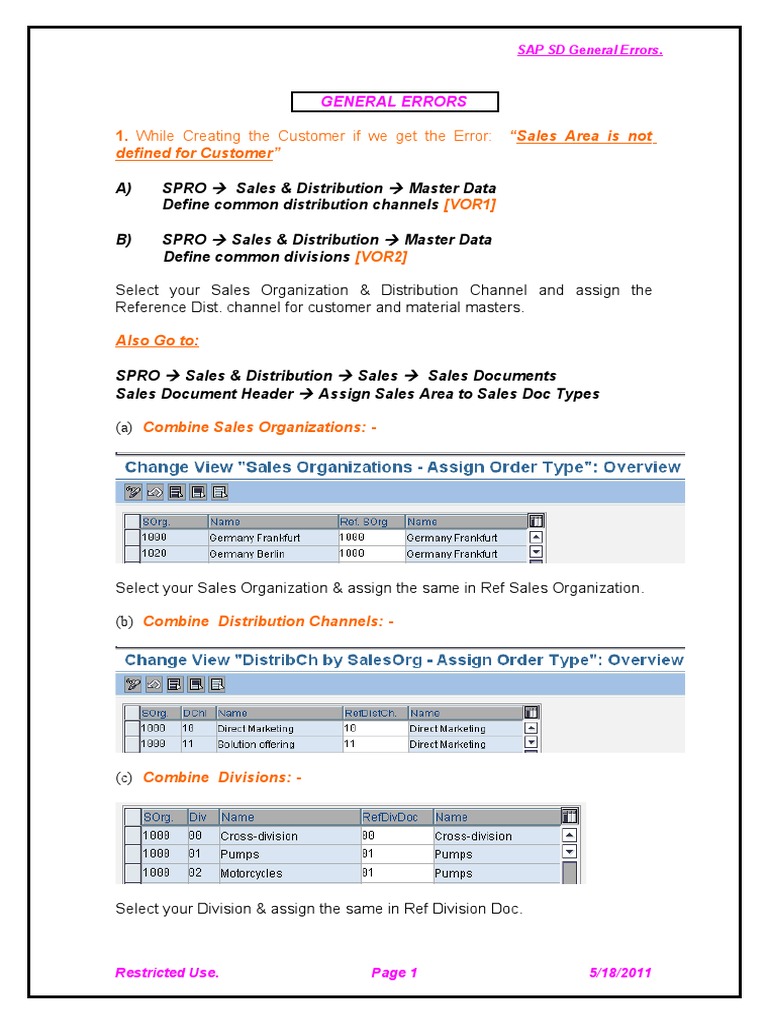 SAP SD General Errors.

GENERAL ERRORS

1. While Creating the Customer if we get the Error: "Sales Area is not defined for Customer"

A) SPRO → Sales & Distribution → Master Data
Define common distribution channels [VOR1]

B) SPRO → Sales & Distribution → Master Data
Define common divisions [VOR2]

Select your Sales Organization & Distribution Channel and assign the Reference Dist. channel for customer and material masters.

Also Go to:

SPRO → Sales & Distribution → Sales → Sales Documents
Sales Document Header → Assign Sales Area to Sales Doc Types

(a) Combine Sales Organizations: -

Change View "Sales Organizations - Assign Order Type": Overview

| SOrg. | Name | Ref. SOrg | Name |
|---|---|---|---|
| 1000 | Germany Frankfurt | 1000 | Germany Frankfurt |
| 1020 | Germany Berlin | 1000 | Germany Frankfurt |

Select your Sales Organization & assign the same in Ref Sales Organization.

(b) Combine Distribution Channels: -

Change View "DistribCh by SalesOrg - Assign Order Type": Overview

| SOrg. | DChl | Name | RefDistCh. | Name |
|---|---|---|---|---|
| 1000 | 10 | Direct Marketing | 10 | Direct Marketing |
| 1000 | 11 | Solution offering | 11 | Direct Marketing |

(c) Combine Divisions: -

| SOrg. | Div | Name | RefDivDoc | Name |
|---|---|---|---|---|
| 1000 | 00 | Cross-division | 00 | Cross-division |
| 1000 | 01 | Pumps | 01 | Pumps |
| 1000 | 02 | Motorcycles | 01 | Pumps |

Select your Division & assign the same in Ref Division Doc.

Restricted Use. Page 1 5/18/2011